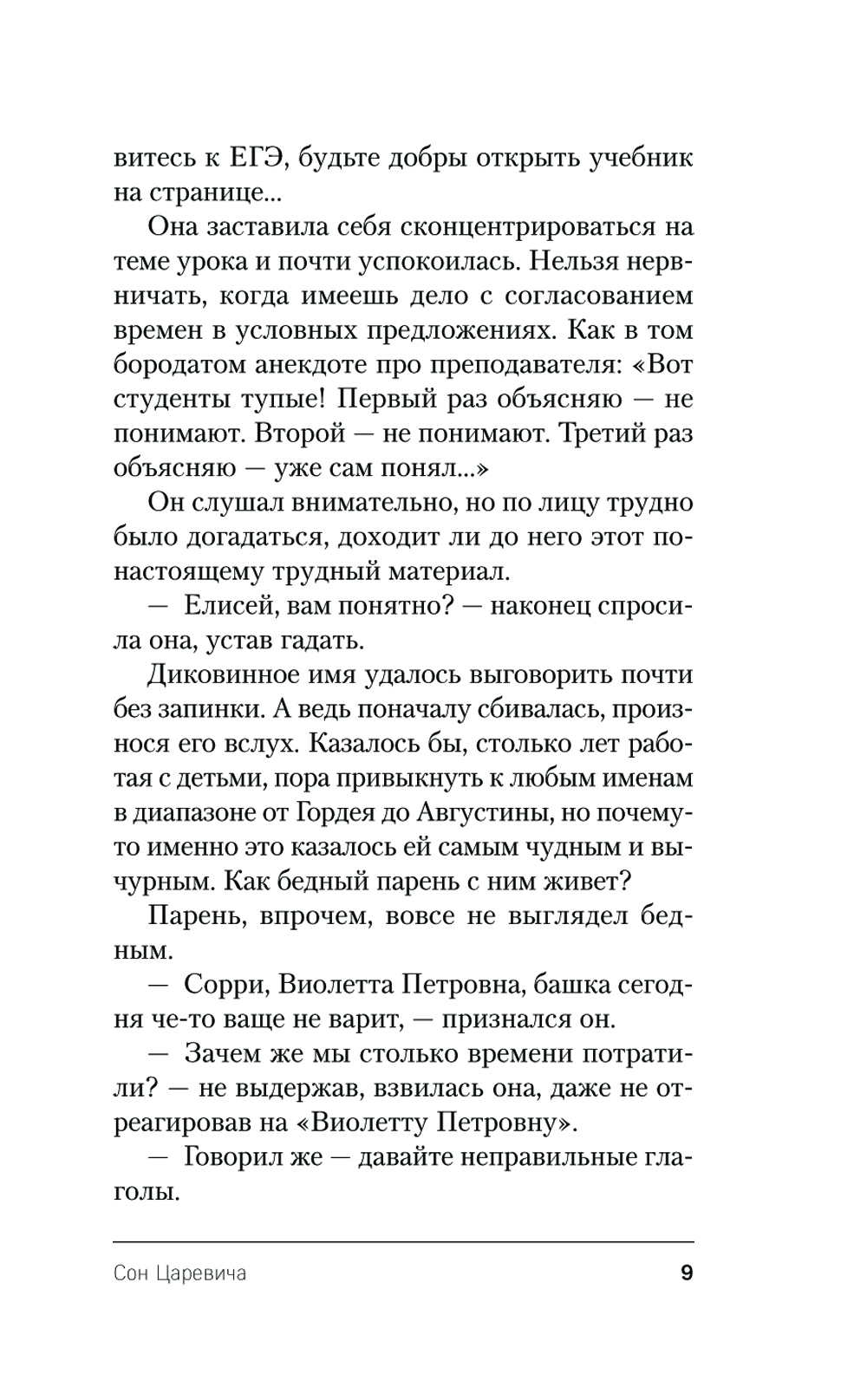 витесь к ЕГЭ, будьте добры открыть учебник на странице...

Она заставила себя сконцентрироваться на теме урока и почти успокоилась. Нельзя нервничать, когда имеешь дело с согласованием времен в условных предложениях. Как в том бородатом анекдоте про преподавателя: «Вот студенты тупые! Первый раз объясняю — не понимают. Второй — не понимают. Третий раз объясняю — уже сам понял...»

Он слушал внимательно, но по лицу трудно было догадаться, доходит ли до него этот по-настоящему трудный материал.

— Елисей, вам понятно? — наконец спросила она, устав гадать.

Диковинное имя удалось выговорить почти без запинки. А ведь поначалу сбивалась, произнося его вслух. Казалось бы, столько лет работая с детьми, пора привыкнуть к любым именам в диапазоне от Гордея до Августины, но почему-то именно это казалось ей самым чудным и вычурным. Как бедный парень с ним живет?

Парень, впрочем, вовсе не выглядел бедным.

— Сорри, Виолетта Петровна, башка сегодня че-то ваще не варит, — признался он.

— Зачем же мы столько времени потратили? — не выдержав, взвилась она, даже не отреагировав на «Виолетту Петровну».

— Говорил же — давайте неправильные глаголы.

Сон Царевича 9